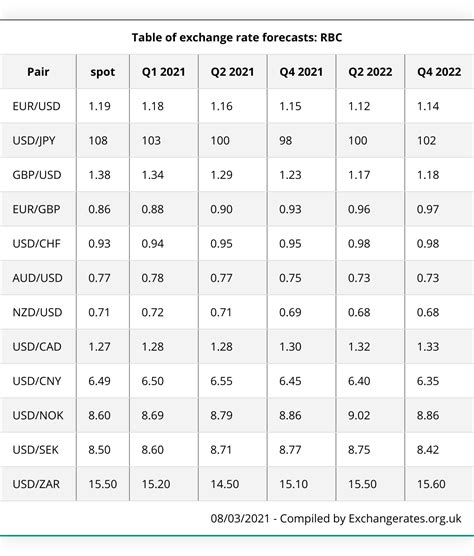 Table of exchange rate forecasts: RBC

| Pair | spot | Q1 2021 | Q2 2021 | Q4 2021 | Q2 2022 | Q4 2022 |
|---|---|---|---|---|---|---|
| EUR/USD | 1.19 | 1.18 | 1.16 | 1.15 | 1.12 | 1.14 |
| USD/JPY | 108 | 103 | 100 | 98 | 100 | 102 |
| GBP/USD | 1.38 | 1.34 | 1.29 | 1.23 | 1.17 | 1.18 |
| EUR/GBP | 0.86 | 0.88 | 0.90 | 0.93 | 0.96 | 0.97 |
| USD/CHF | 0.93 | 0.94 | 0.95 | 0.95 | 0.98 | 0.98 |
| AUD/USD | 0.77 | 0.78 | 0.77 | 0.75 | 0.73 | 0.73 |
| NZD/USD | 0.71 | 0.72 | 0.71 | 0.69 | 0.68 | 0.68 |
| USD/CAD | 1.27 | 1.28 | 1.28 | 1.30 | 1.32 | 1.33 |
| USD/CNY | 6.49 | 6.50 | 6.55 | 6.45 | 6.40 | 6.35 |
| USD/NOK | 8.60 | 8.69 | 8.79 | 8.86 | 9.02 | 8.86 |
| USD/SEK | 8.50 | 8.60 | 8.71 | 8.77 | 8.75 | 8.42 |
| USD/ZAR | 15.50 | 15.20 | 14.50 | 15.10 | 15.50 | 15.60 |

08/03/2021 - Compiled by Exchangerates.org.uk